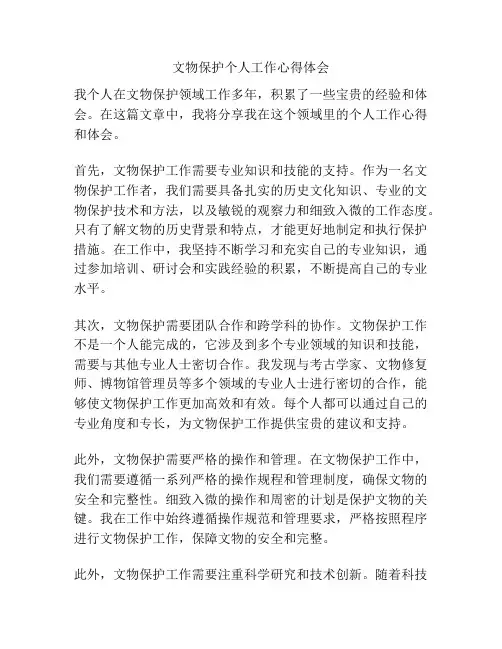 文物保护个人工作心得体会

我个人在文物保护领域工作多年，积累了一些宝贵的经验和体会。在这篇文章中，我将分享我在这个领域里的个人工作心得和体会。

首先，文物保护工作需要专业知识和技能的支持。作为一名文物保护工作者，我们需要具备扎实的历史文化知识、专业的文物保护技术和方法，以及敏锐的观察力和细致入微的工作态度。只有了解文物的历史背景和特点，才能更好地制定和执行保护措施。在工作中，我坚持不断学习和充实自己的专业知识，通过参加培训、研讨会和实践经验的积累，不断提高自己的专业水平。

其次，文物保护需要团队合作和跨学科的协作。文物保护工作不是一个人能完成的，它涉及到多个专业领域的知识和技能，需要与其他专业人士密切合作。我发现与考古学家、文物修复师、博物馆管理员等多个领域的专业人士进行密切的合作，能够使文物保护工作更加高效和有效。每个人都可以通过自己的专业角度和专长，为文物保护工作提供宝贵的建议和支持。

此外，文物保护需要严格的操作和管理。在文物保护工作中，我们需要遵循一系列严格的操作规程和管理制度，确保文物的安全和完整性。细致入微的操作和周密的计划是保护文物的关键。我在工作中始终遵循操作规范和管理要求，严格按照程序进行文物保护工作，保障文物的安全和完整。

此外，文物保护工作需要注重科学研究和技术创新。随着科技